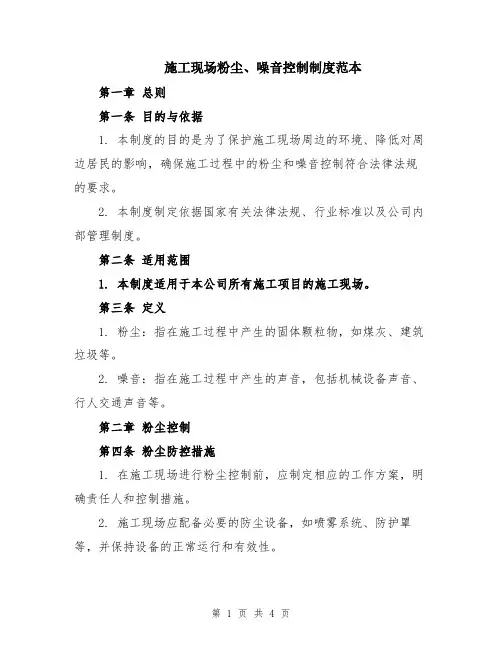 施工现场粉尘、噪音控制制度范本

第一章 总则

第一条 目的与依据

1. 本制度的目的是为了保护施工现场周边的环境、降低对周边居民的影响，确保施工过程中的粉尘和噪音控制符合法律法规的要求。

2. 本制度制定依据国家有关法律法规、行业标准以及公司内部管理制度。

第二条 适用范围

1. 本制度适用于本公司所有施工项目的施工现场。

第三条 定义

1. 粉尘：指在施工过程中产生的固体颗粒物，如煤灰、建筑垃圾等。

2. 噪音：指在施工过程中产生的声音，包括机械设备声音、行人交通声音等。

第二章 粉尘控制

第四条 粉尘防控措施

1. 在施工现场进行粉尘控制前，应制定相应的工作方案，明确责任人和控制措施。

2. 施工现场应配备必要的防尘设备，如喷雾系统、防护罩等，并保持设备的正常运行和有效性。

第 1 页 共 4 页